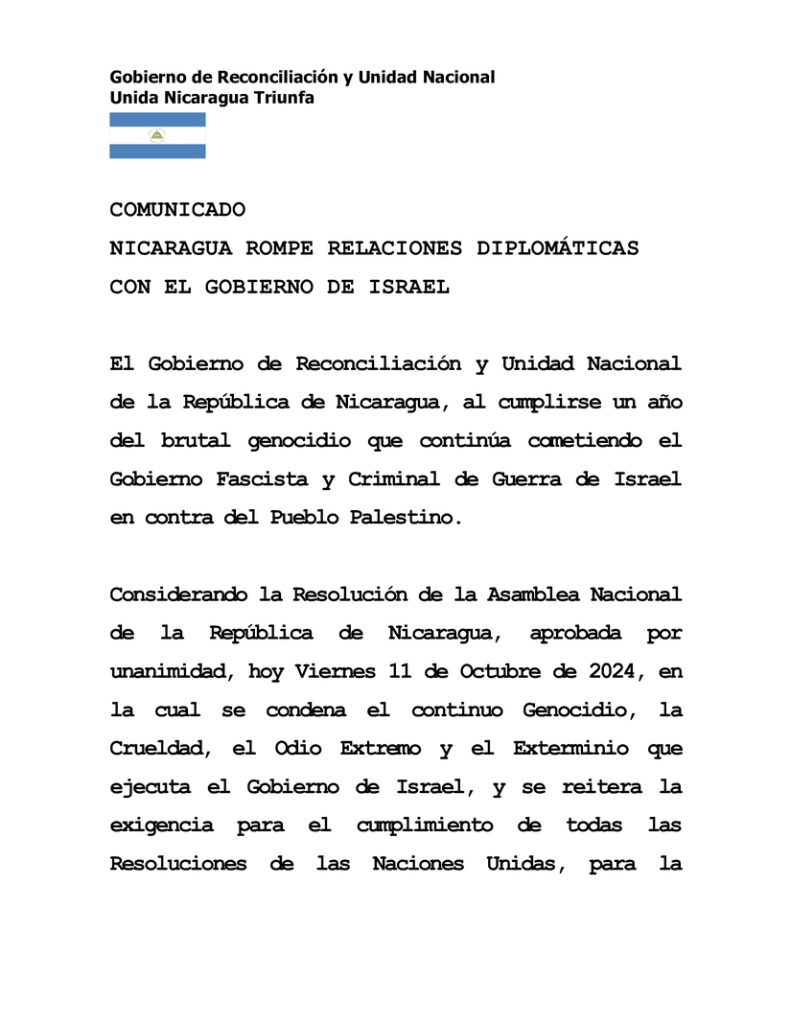 Gobierno de Reconciliación y Unidad Nacional
Unida Nicaragua Triunfa

COMUNICADO
NICARAGUA ROMPE RELACIONES DIPLOMÁTICAS
CON EL GOBIERNO DE ISRAEL

El Gobierno de Reconciliación y Unidad Nacional de la República de Nicaragua, al cumplirse un año del brutal genocidio que continúa cometiendo el Gobierno Fascista y Criminal de Guerra de Israel en contra del Pueblo Palestino.

Considerando la Resolución de la Asamblea Nacional de la República de Nicaragua, aprobada por unanimidad, hoy Viernes 11 de Octubre de 2024, en la cual se condena el continuo Genocidio, la Crueldad, el Odio Extremo y el Exterminio que ejecuta el Gobierno de Israel, y se reitera la exigencia para el cumplimiento de todas las Resoluciones de las Naciones Unidas, para la